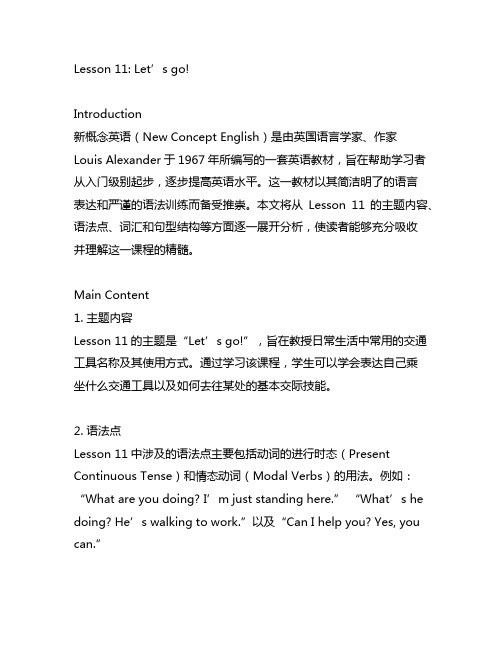 Lesson 11: Let’s go!

Introduction
新概念英语（New Concept English）是由英国语言学家、作家 Louis Alexander 于 1967 年所编写的一套英语教材，旨在帮助学习者从入门级别起步，逐步提高英语水平。这一教材以其简洁明了的语言表达和严谨的语法训练而备受推崇。本文将从 Lesson 11 的主题内容、语法点、词汇和句型结构等方面逐一展开分析，使读者能够充分吸收并理解这一课程的精髓。

Main Content
1. 主题内容
Lesson 11 的主题是“Let’s go!”，旨在教授日常生活中常用的交通工具名称及其使用方式。通过学习该课程，学生可以学会表达自己乘坐什么交通工具以及如何去往某处的基本交际技能。

2. 语法点
Lesson 11 中涉及的语法点主要包括动词的进行时态（Present Continuous Tense）和情态动词（Modal Verbs）的用法。例如：“What are you doing? I’m just standing here.” “What’s he doing? He’s walking to work.”以及“Can I help you? Yes, you can.”